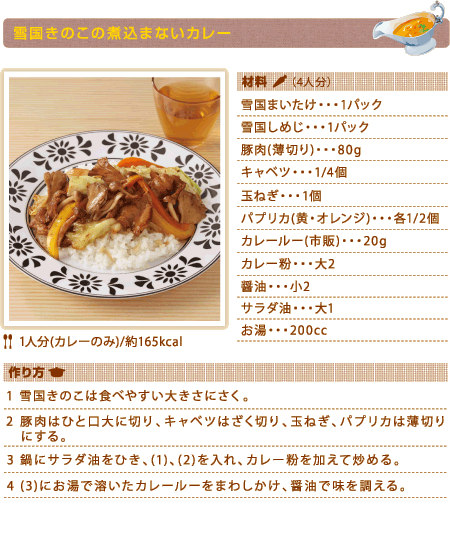 雪国きのこの煮込まないカレー

1人分(カレーのみ)/約165kcal

材料 (4人分)

雪国まいたけ・・・1パック

雪国しめじ・・・1パック

豚肉(薄切り)・・・80g

キャベツ・・・1/4個

玉ねぎ・・・1個

パプリカ(黄・オレンジ)・・・各1/2個

カレールー(市販)・・・20g

カレー粉・・・大2

醤油・・・小2

サラダ油・・・大1

お湯・・・200cc

作り方

1 雪国きのこは食べやすい大きさにさく。

2 豚肉はひと口大に切り、キャベツはざく切り、玉ねぎ、パプリカは薄切りにする。

3 鍋にサラダ油をひき、(1)、(2)を入れ、カレー粉を加えて炒める。

4 (3)にお湯で溶いたカレールーをまわしかけ、醤油で味を調える。